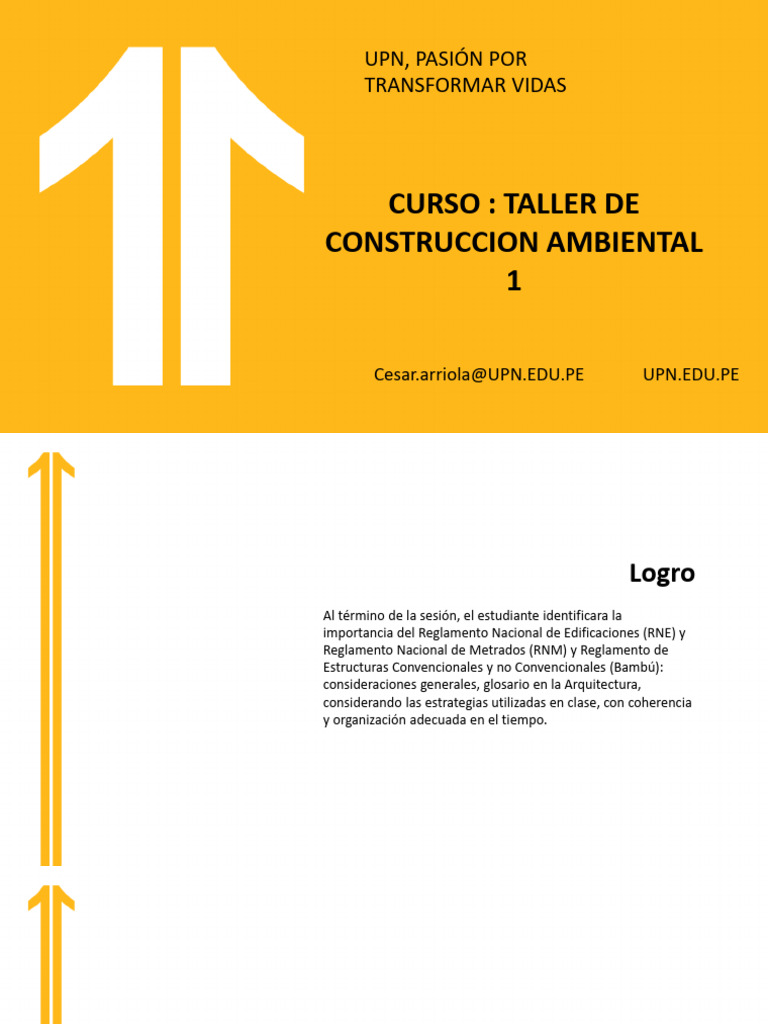 UPN, PASIÓN POR TRANSFORMAR VIDAS

CURSO : TALLER DE CONSTRUCCION AMBIENTAL 1

Cesar.arriola@UPN.EDU.PE

UPN.EDU.PE

Logro

Al término de la sesión, el estudiante identificara la importancia del Reglamento Nacional de Edificaciones (RNE) y Reglamento Nacional de Metrados (RNM) y Reglamento de Estructuras Convencionales y no Convencionales (Bambú): consideraciones generales, glosario en la Arquitectura, considerando las estrategias utilizadas en clase, con coherencia y organización adecuada en el tiempo.